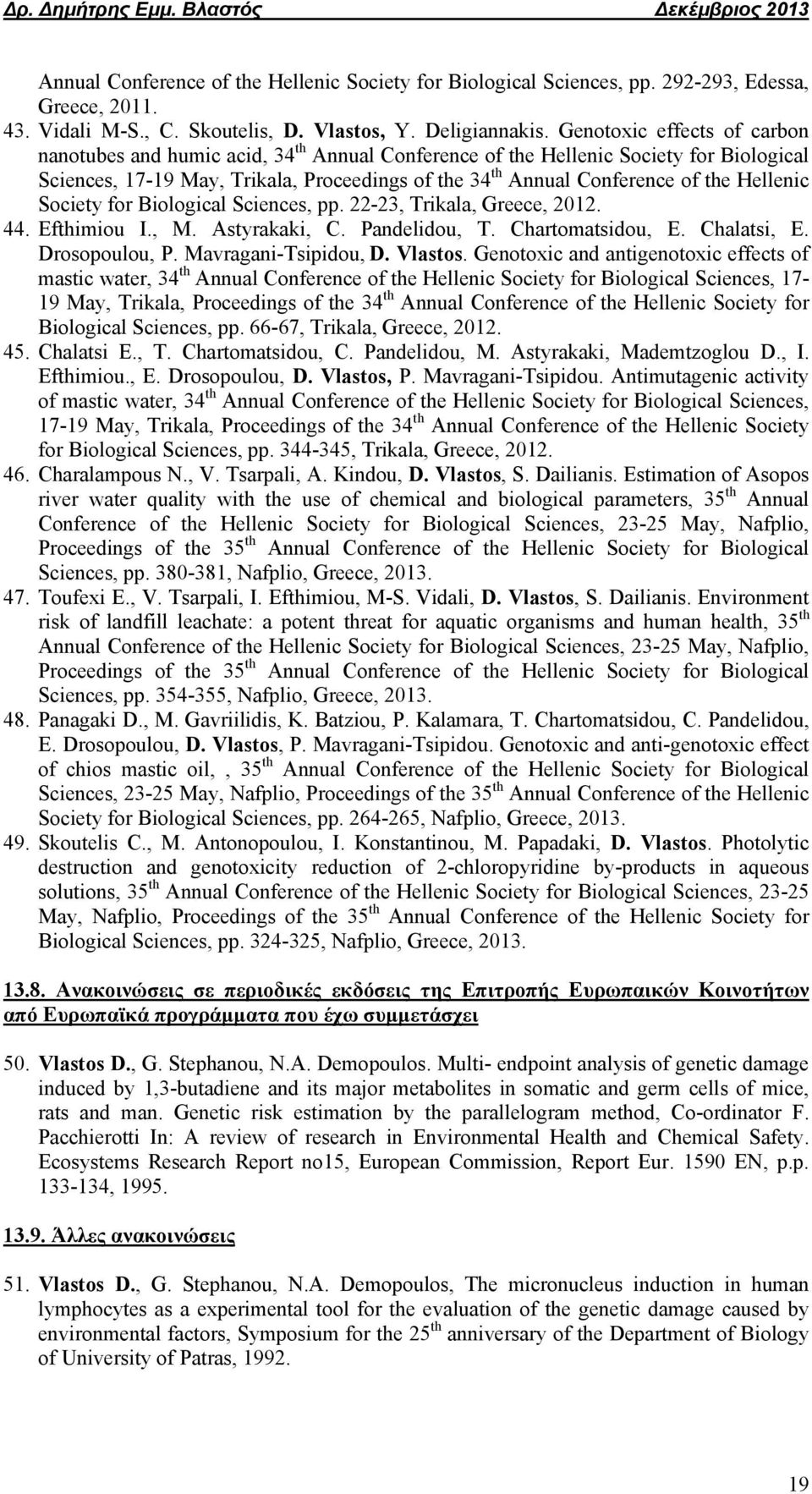 Δρ. Δημήτρης Εμμ. Βλαστός Δεκέμβριος 2013

Annual Conference of the Hellenic Society for Biological Sciences, pp. 292-293, Edessa, Greece, 2011.

43. Vidali M-S., C. Skoutelis, D. Vlastos, Y. Deligiannakis. Genotoxic effects of carbon nanotubes and humic acid, 34$^{th}$ Annual Conference of the Hellenic Society for Biological Sciences, 17-19 May, Trikala, Proceedings of the 34$^{th}$ Annual Conference of the Hellenic Society for Biological Sciences, pp. 22-23, Trikala, Greece, 2012.

44. Efthimiou I., M. Astyrakaki, C. Pandelidou, T. Chartomatsidou, E. Chalatsi, E. Drosopoulou, P. Mavragani-Tsipidou, D. Vlastos. Genotoxic and antigenotoxic effects of mastic water, 34$^{th}$ Annual Conference of the Hellenic Society for Biological Sciences, 17-19 May, Trikala, Proceedings of the 34$^{th}$ Annual Conference of the Hellenic Society for Biological Sciences, pp. 66-67, Trikala, Greece, 2012.

45. Chalatsi E., T. Chartomatsidou, C. Pandelidou, M. Astyrakaki, Mademtzoglou D., I. Efthimiou., E. Drosopoulou, D. Vlastos, P. Mavragani-Tsipidou. Antimutagenic activity of mastic water, 34$^{th}$ Annual Conference of the Hellenic Society for Biological Sciences, 17-19 May, Trikala, Proceedings of the 34$^{th}$ Annual Conference of the Hellenic Society for Biological Sciences, pp. 344-345, Trikala, Greece, 2012.

46. Charalampous N., V. Tsarpali, A. Kindou, D. Vlastos, S. Dailianis. Estimation of Asopos river water quality with the use of chemical and biological parameters, 35$^{th}$ Annual Conference of the Hellenic Society for Biological Sciences, 23-25 May, Nafplio, Proceedings of the 35$^{th}$ Annual Conference of the Hellenic Society for Biological Sciences, pp. 380-381, Nafplio, Greece, 2013.

47. Toufexi E., V. Tsarpali, I. Efthimiou, M-S. Vidali, D. Vlastos, S. Dailianis. Environment risk of landfill leachate: a potent threat for aquatic organisms and human health, 35$^{th}$ Annual Conference of the Hellenic Society for Biological Sciences, 23-25 May, Nafplio, Proceedings of the 35$^{th}$ Annual Conference of the Hellenic Society for Biological Sciences, pp. 354-355, Nafplio, Greece, 2013.

48. Panagaki D., M. Gavriilidis, K. Batziou, P. Kalamara, T. Chartomatsidou, C. Pandelidou, E. Drosopoulou, D. Vlastos, P. Mavragani-Tsipidou. Genotoxic and anti-genotoxic effect of chios mastic oil, , 35$^{th}$ Annual Conference of the Hellenic Society for Biological Sciences, 23-25 May, Nafplio, Proceedings of the 35$^{th}$ Annual Conference of the Hellenic Society for Biological Sciences, pp. 264-265, Nafplio, Greece, 2013.

49. Skoutelis C., M. Antonopoulou, I. Konstantinou, M. Papadaki, D. Vlastos. Photolytic destruction and genotoxicity reduction of 2-chloropyridine by-products in aqueous solutions, 35$^{th}$ Annual Conference of the Hellenic Society for Biological Sciences, 23-25 May, Nafplio, Proceedings of the 35$^{th}$ Annual Conference of the Hellenic Society for Biological Sciences, pp. 324-325, Nafplio, Greece, 2013.

13.8. Ανακοινώσεις σε περιοδικές εκδόσεις της Επιτροπής Ευρωπαικών Κοινοτήτων από Ευρωπαϊκά προγράμματα που έχω συμμετάσχει

50. Vlastos D., G. Stephanou, N.A. Demopoulos. Multi- endpoint analysis of genetic damage induced by 1,3-butadiene and its major metabolites in somatic and germ cells of mice, rats and man. Genetic risk estimation by the parallelogram method, Co-ordinator F. Pacchierotti In: A review of research in Environmental Health and Chemical Safety. Ecosystems Research Report no15, European Commission, Report Eur. 1590 EN, p.p. 133-134, 1995.

13.9. Άλλες ανακοινώσεις

51. Vlastos D., G. Stephanou, N.A. Demopoulos, The micronucleus induction in human lymphocytes as a experimental tool for the evaluation of the genetic damage caused by environmental factors, Symposium for the 25$^{th}$ anniversary of the Department of Biology of University of Patras, 1992.

19